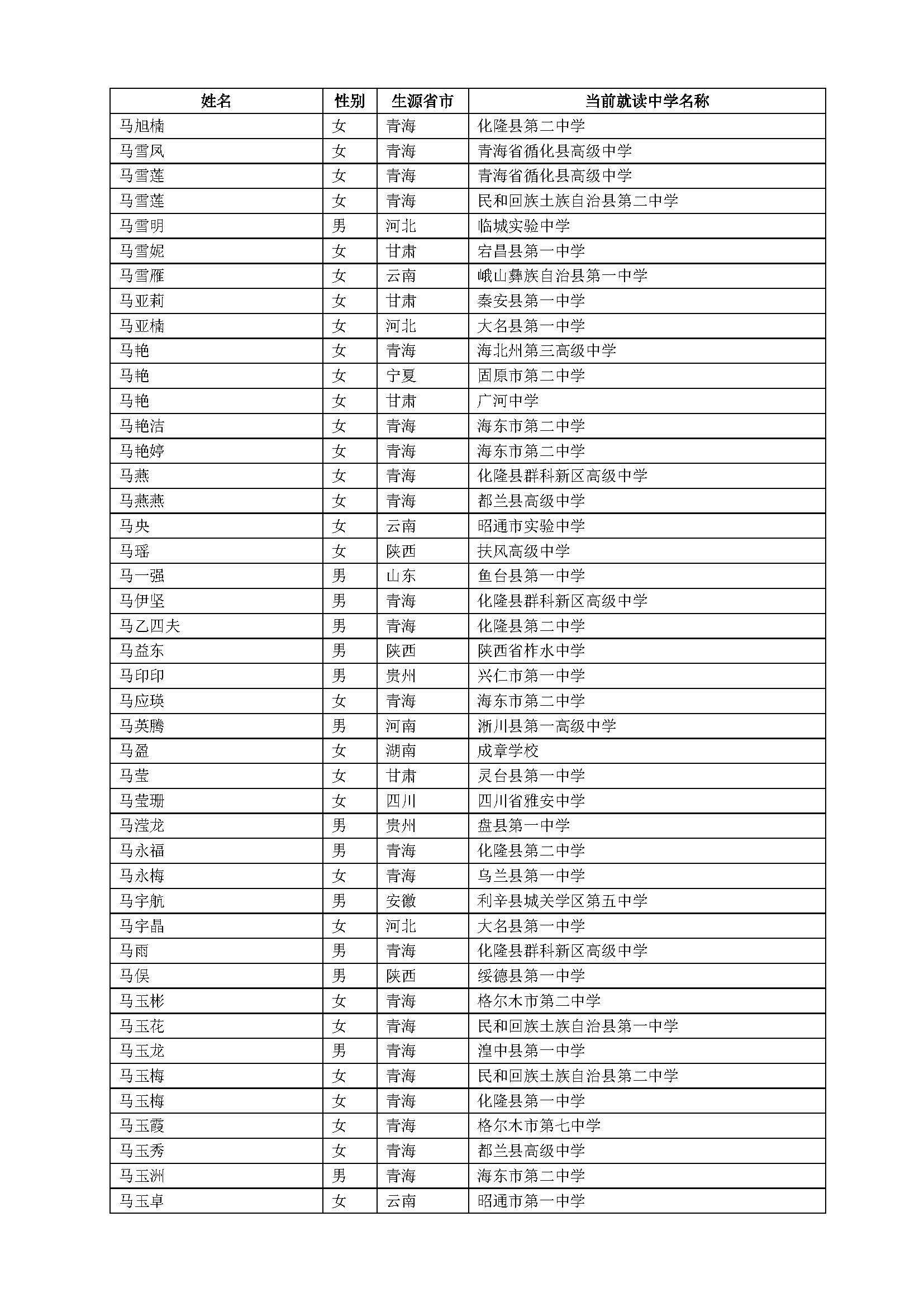 | 姓名 | 性别 | 生源省市 | 当前就读中学名称 |
|---|---|---|---|
| 马旭楠 | 女 | 青海 | 化隆县第二中学 |
| 马雪凤 | 女 | 青海 | 青海省循化县高级中学 |
| 马雪莲 | 女 | 青海 | 青海省循化县高级中学 |
| 马雪莲 | 女 | 青海 | 民和回族土族自治县第二中学 |
| 马雪明 | 男 | 河北 | 临城实验中学 |
| 马雪妮 | 女 | 甘肃 | 宕昌县第一中学 |
| 马雪雁 | 女 | 云南 | 峨山彝族自治县第一中学 |
| 马亚莉 | 女 | 甘肃 | 秦安县第一中学 |
| 马亚楠 | 女 | 河北 | 大名县第一中学 |
| 马艳 | 女 | 青海 | 海北州第三高级中学 |
| 马艳 | 女 | 宁夏 | 固原市第二中学 |
| 马艳 | 女 | 甘肃 | 广河中学 |
| 马艳洁 | 女 | 青海 | 海东市第二中学 |
| 马艳婷 | 女 | 青海 | 海东市第二中学 |
| 马燕 | 女 | 青海 | 化隆县群科新区高级中学 |
| 马燕燕 | 女 | 青海 | 都兰县高级中学 |
| 马央 | 女 | 云南 | 昭通市实验中学 |
| 马瑶 | 女 | 陕西 | 扶风高级中学 |
| 马一强 | 男 | 山东 | 鱼台县第一中学 |
| 马伊坚 | 男 | 青海 | 化隆县群科新区高级中学 |
| 马乙四夫 | 男 | 青海 | 化隆县第二中学 |
| 马益东 | 男 | 陕西 | 陕西省柞水中学 |
| 马印印 | 男 | 贵州 | 兴仁市第一中学 |
| 马应瑛 | 女 | 青海 | 海东市第二中学 |
| 马英腾 | 男 | 河南 | 淅川县第一高级中学 |
| 马盈 | 女 | 湖南 | 成章学校 |
| 马莹 | 女 | 甘肃 | 灵台县第一中学 |
| 马莹珊 | 女 | 四川 | 四川省雅安中学 |
| 马滢龙 | 男 | 贵州 | 盘县第一中学 |
| 马永福 | 男 | 青海 | 化隆县第二中学 |
| 马永梅 | 女 | 青海 | 乌兰县第一中学 |
| 马宇航 | 男 | 安徽 | 利辛县城关学区第五中学 |
| 马宇晶 | 女 | 河北 | 大名县第一中学 |
| 马雨 | 男 | 青海 | 化隆县群科新区高级中学 |
| 马俣 | 男 | 陕西 | 绥德县第一中学 |
| 马玉彬 | 女 | 青海 | 格尔木市第二中学 |
| 马玉花 | 女 | 青海 | 民和回族土族自治县第一中学 |
| 马玉龙 | 男 | 青海 | 湟中县第一中学 |
| 马玉梅 | 女 | 青海 | 民和回族土族自治县第二中学 |
| 马玉梅 | 女 | 青海 | 化隆县第一中学 |
| 马玉霞 | 女 | 青海 | 格尔木市第七中学 |
| 马玉秀 | 女 | 青海 | 都兰县高级中学 |
| 马玉洲 | 男 | 青海 | 海东市第二中学 |
| 马玉卓 | 女 | 云南 | 昭通市第一中学 |